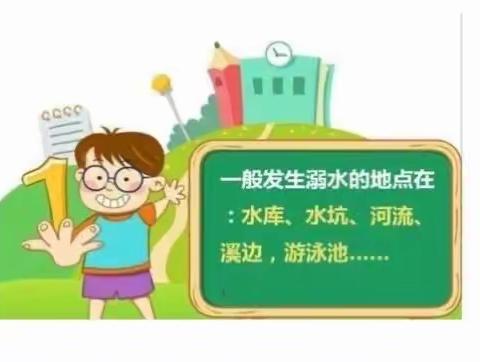 1

一般发生溺水的地点在：水库、水坑、河流、溪边，游泳池……